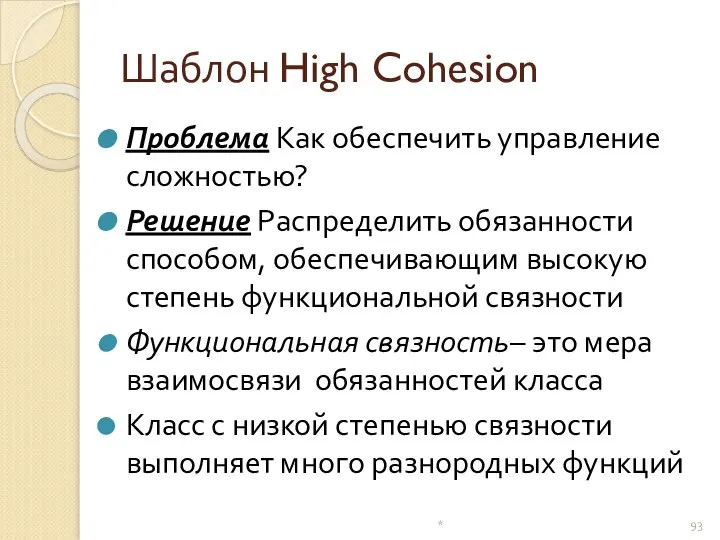 Шаблон High Cohesion

Проблема Как обеспечить управление сложностью?

Решение Распределить обязанности способом, обеспечивающим высокую степень функциональной связности

Функциональная связность– это мера взаимосвязи обязанностей класса

Класс с низкой степенью связности выполняет много разнородных функций

*

93